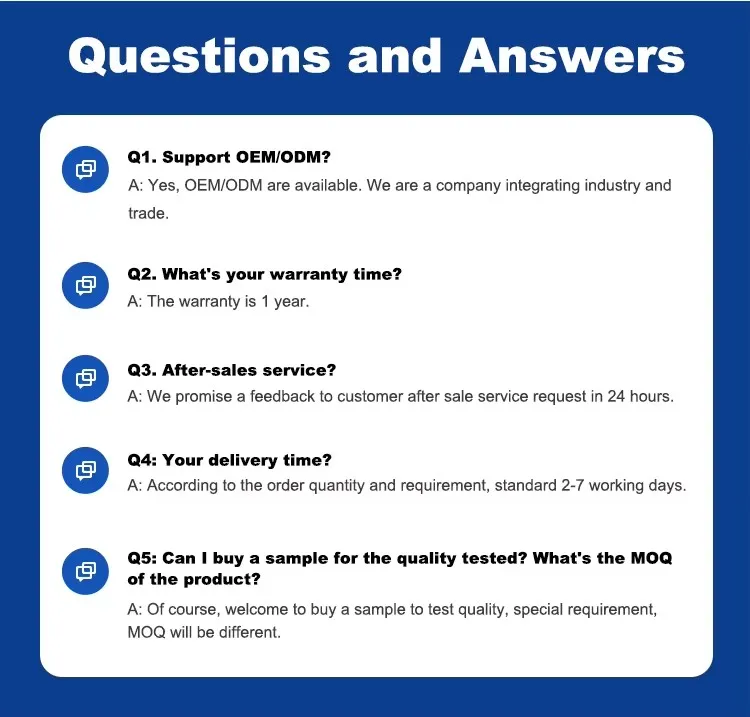 Questions and Answers

Q1. Support OEM/ODM?
A: Yes, OEM/ODM are available. We are a company integrating industry and trade.

Q2. What's your warranty time?
A: The warranty is 1 year.

Q3. After-sales service?
A: We promise a feedback to customer after sale service request in 24 hours.

Q4: Your delivery time?
A: According to the order quantity and requirement, standard 2-7 working days.

Q5: Can I buy a sample for the quality tested? What's the MOQ of the product?
A: Of course, welcome to buy a sample to test quality, special requirement, MOQ will be different.